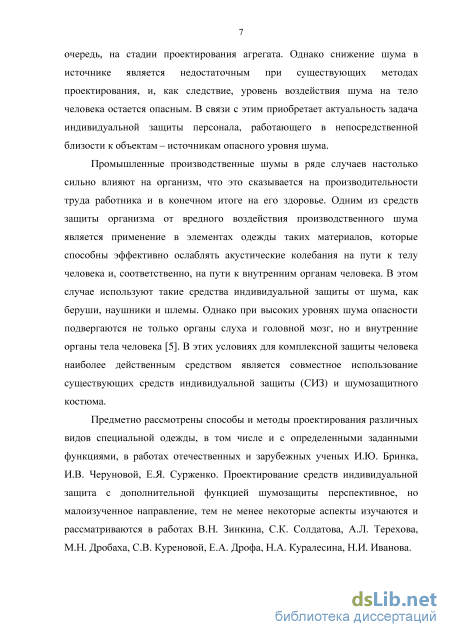 7

очередь, на стадии проектирования агрегата. Однако снижение шума в источнике является недостаточным при существующих методах проектирования, и, как следствие, уровень воздействия шума на тело человека остается опасным. В связи с этим приобретает актуальность задача индивидуальной защиты персонала, работающего в непосредственной близости к объектам – источникам опасного уровня шума.

Промышленные производственные шумы в ряде случаев настолько сильно влияют на организм, что это сказывается на производительности труда работника и в конечном итоге на его здоровье. Одним из средств защиты организма от вредного воздействия производственного шума является применение в элементах одежды таких материалов, которые способны эффективно ослаблять акустические колебания на пути к телу человека и, соответственно, на пути к внутренним органам человека. В этом случае используют такие средства индивидуальной защиты от шума, как беруши, наушники и шлемы. Однако при высоких уровнях шума опасности подвергаются не только органы слуха и головной мозг, но и внутренние органы тела человека [5]. В этих условиях для комплексной защиты человека наиболее действенным средством является совместное использование существующих средств индивидуальной защиты (СИЗ) и шумозащитного костюма.

Предметно рассмотрены способы и методы проектирования различных видов специальной одежды, в том числе и с определенными заданными функциями, в работах отечественных и зарубежных ученых И.Ю. Бринка, И.В. Черуновой, Е.Я. Сурженко. Проектирование средств индивидуальной защита с дополнительной функцией шумозащиты перспективное, но малоизученное направление, тем не менее некоторые аспекты изучаются и рассматриваются в работах В.Н. Зинкина, С.К. Солдатова, А.Л. Терехова, М.Н. Дробаха, С.В. Куреновой, Е.А. Дрофа, Н.А. Куралесина, Н.И. Иванова.

dsLib.net
библиотека диссертаций